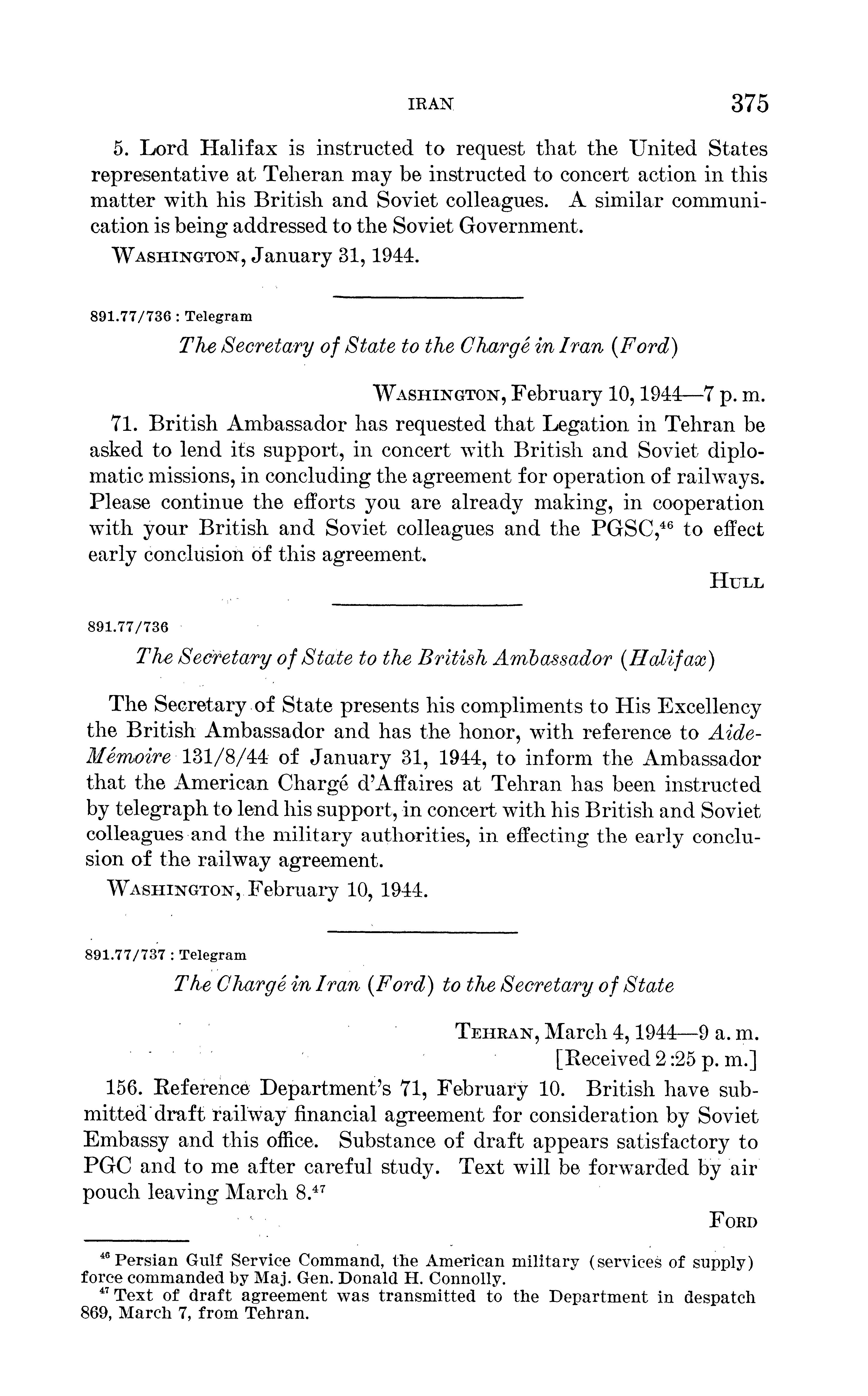 IRAN 375

5. Lord Halifax is instructed to request that the United States representative at Teheran may be instructed to concert action in this matter with his British and Soviet colleagues. A similar communication is being addressed to the Soviet Government.

WASHINGTON, January 31, 1944.

891.77/736 : Telegram

The Secretary of State to the Chargé in Iran (Ford)

WASHINGTON, February 10, 1944—7 p. m.

71. British Ambassador has requested that Legation in Tehran be asked to lend its support, in concert with British and Soviet diplomatic missions, in concluding the agreement for operation of railways. Please continue the efforts you are already making, in cooperation with your British and Soviet colleagues and the PGSC,$^{46}$ to effect early conclusion of this agreement.

HULL

891.77/736

The Secretary of State to the British Ambassador (Halifax)

The Secretary of State presents his compliments to His Excellency the British Ambassador and has the honor, with reference to Aide-Mémoire 131/8/44 of January 31, 1944, to inform the Ambassador that the American Chargé d'Affaires at Tehran has been instructed by telegraph to lend his support, in concert with his British and Soviet colleagues and the military authorities, in effecting the early conclusion of the railway agreement.

WASHINGTON, February 10, 1944.

891.77/737 : Telegram

The Chargé in Iran (Ford) to the Secretary of State

TEHRAN, March 4, 1944—9 a. m.
[Received 2:25 p. m.]

156. Reference Department's 71, February 10. British have submitted draft railway financial agreement for consideration by Soviet Embassy and this office. Substance of draft appears satisfactory to PGC and to me after careful study. Text will be forwarded by air pouch leaving March 8.$^{47}$

FORD

$^{46}$ Persian Gulf Service Command, the American military (services of supply) force commanded by Maj. Gen. Donald H. Connolly.
$^{47}$ Text of draft agreement was transmitted to the Department in despatch 869, March 7, from Tehran.